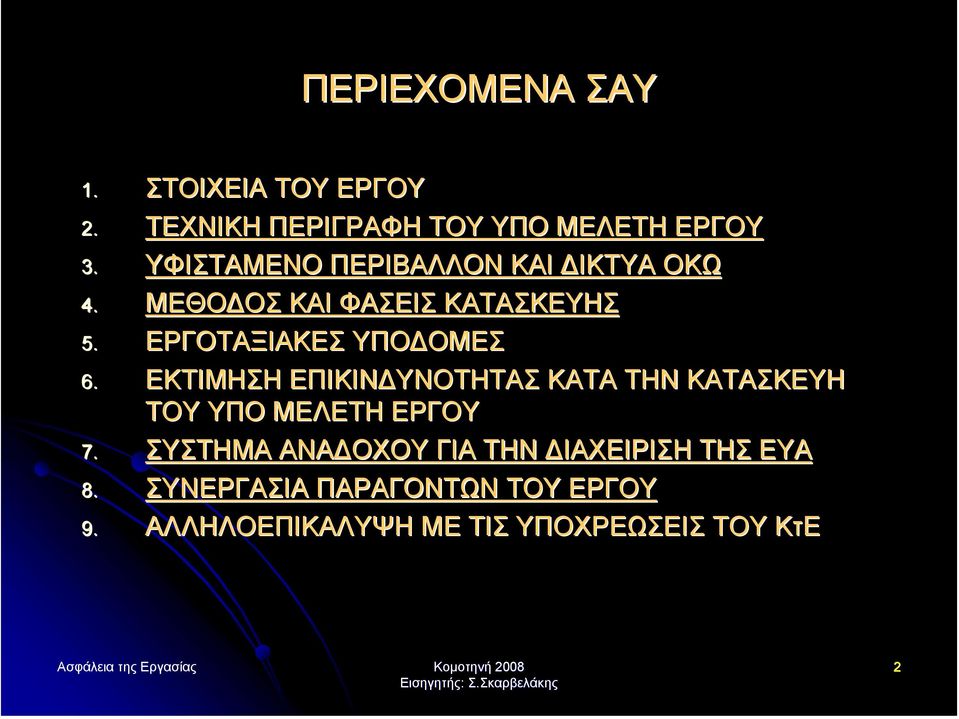 ΠΕΡΙΕΧΟΜΕΝΑ ΣΑΥ

1. ΣΤΟΙΧΕΙΑ ΤΟΥ ΕΡΓΟΥ
2. ΤΕΧΝΙΚΗ ΠΕΡΙΓΡΑΦΗ ΤΟΥ ΥΠΟ ΜΕΛΕΤΗ ΕΡΓΟΥ
3. ΥΦΙΣΤΑΜΕΝΟ ΠΕΡΙΒΑΛΛΟΝ ΚΑΙ ΔΙΚΤΥΑ ΟΚΩ
4. ΜΕΘΟΔΟΣ ΚΑΙ ΦΑΣΕΙΣ ΚΑΤΑΣΚΕΥΗΣ
5. ΕΡΓΟΤΑΞΙΑΚΕΣ ΥΠΟΔΟΜΕΣ
6. ΕΚΤΙΜΗΣΗ ΕΠΙΚΙΝΔΥΝΟΤΗΤΑΣ ΚΑΤΑ ΤΗΝ ΚΑΤΑΣΚΕΥΗ ΤΟΥ ΥΠΟ ΜΕΛΕΤΗ ΕΡΓΟΥ
7. ΣΥΣΤΗΜΑ ΑΝΑΔΟΧΟΥ ΓΙΑ ΤΗΝ ΔΙΑΧΕΙΡΙΣΗ ΤΗΣ ΕΥΑ
8. ΣΥΝΕΡΓΑΣΙΑ ΠΑΡΑΓΟΝΤΩΝ ΤΟΥ ΕΡΓΟΥ
9. ΑΛΛΗΛΟΕΠΙΚΑΛΥΨΗ ΜΕ ΤΙΣ ΥΠΟΧΡΕΩΣΕΙΣ ΤΟΥ ΚτΕ

Ασφάλεια της Εργασίας

Κομοτηνή 2008
Εισηγητής: Σ.Σκαρβελάκης

2